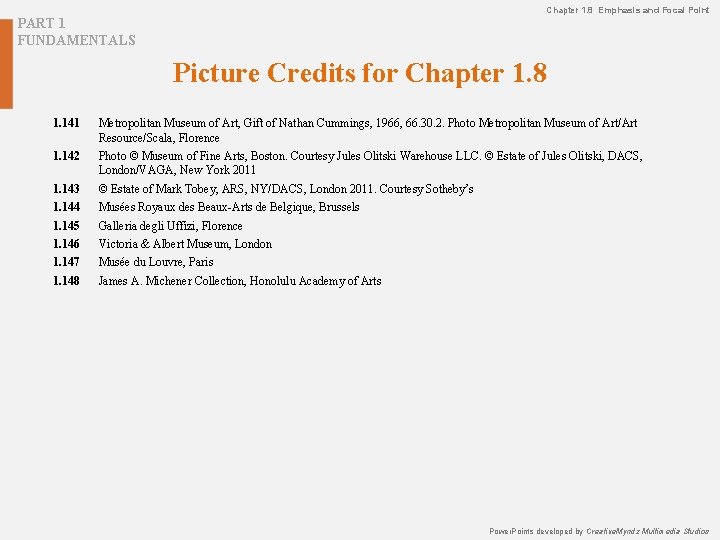 Chapter 1.8 Emphasis and Focal Point

PART 1
FUNDAMENTALS

Picture Credits for Chapter 1.8

1.141 Metropolitan Museum of Art, Gift of Nathan Cummings, 1966, 66.30.2. Photo Metropolitan Museum of Art/Art Resource/Scala, Florence

1.142 Photo © Museum of Fine Arts, Boston. Courtesy Jules Olitski Warehouse LLC. © Estate of Jules Olitski, DACS, London/VAGA, New York 2011

1.143 © Estate of Mark Tobey, ARS, NY/DACS, London 2011. Courtesy Sotheby's

1.144 Musées Royaux des Beaux-Arts de Belgique, Brussels

1.145 Galleria degli Uffizi, Florence

1.146 Victoria & Albert Museum, London

1.147 Musée du Louvre, Paris

1.148 James A. Michener Collection, Honolulu Academy of Arts

PowerPoints developed by CreativeMyndz Multimedia Studios